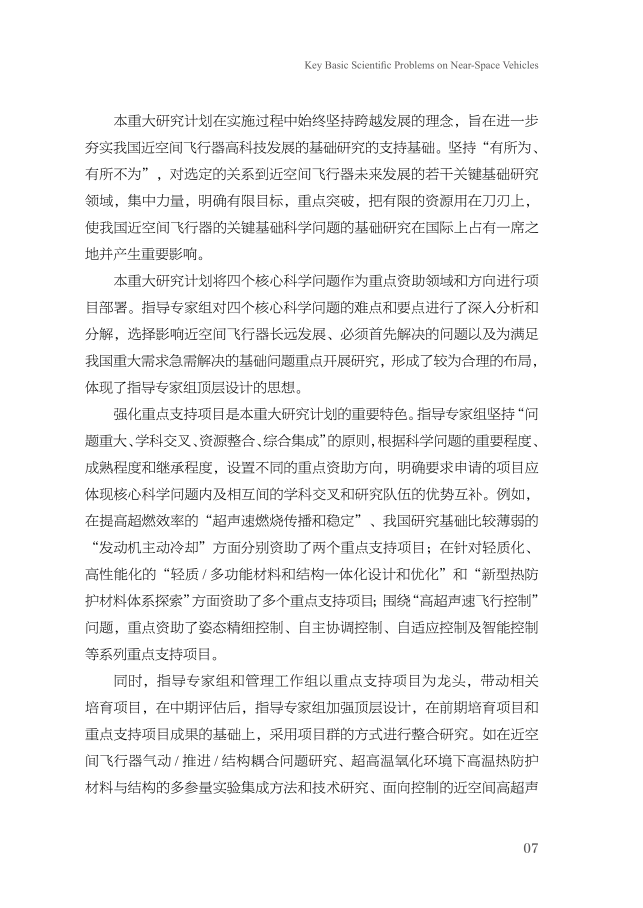 Key Basic Scientific Problems on Near-Space Vehicles

本重大研究计划在实施过程中始终坚持跨越发展的理念，旨在进一步夯实我国近空间飞行器高科技发展的基础研究的支持基础。坚持“有所为、有所不为”，对选定的关系到近空间飞行器未来发展的若干关键基础研究领域，集中力量，明确有限目标，重点突破，把有限的资源用在刀刃上，使我国近空间飞行器的关键基础科学问题的基础研究在国际上占有一席之地并产生重要影响。

本重大研究计划将四个核心科学问题作为重点资助领域和方向进行项目部署。指导专家组对四个核心科学问题的难点和要点进行了深入分析和分解，选择影响近空间飞行器长远发展、必须首先解决的问题以及为满足我国重大需求急需解决的基础问题重点开展研究，形成了较为合理的布局，体现了指导专家组顶层设计的思想。

强化重点支持项目是本重大研究计划的重要特色。指导专家组坚持“问题重大、学科交叉、资源整合、综合集成”的原则，根据科学问题的重要程度、成熟程度和继承程度，设置不同的重点资助方向，明确要求申请的项目应体现核心科学问题内及相互间的学科交叉和研究队伍的优势互补。例如，在提高超燃效率的“超声速燃烧传播和稳定”、我国研究基础比较薄弱的“发动机主动冷却”方面分别资助了两个重点支持项目；在针对轻质化、高性能化的“轻质 / 多功能材料和结构一体化设计和优化”和“新型热防护材料体系探索”方面资助了多个重点支持项目；围绕“高超声速飞行控制”问题，重点资助了姿态精细控制、自主协调控制、自适应控制及智能控制等系列重点支持项目。

同时，指导专家组和管理工作组以重点支持项目为龙头，带动相关培育项目，在中期评估后，指导专家组加强顶层设计，在前期培育项目和重点支持项目成果的基础上，采用项目群的方式进行整合研究。如在近空间飞行器气动 / 推进 / 结构耦合问题研究、超高温氧化环境下高温热防护材料与结构的多参量实验集成方法和技术研究、面向控制的近空间高超声

07